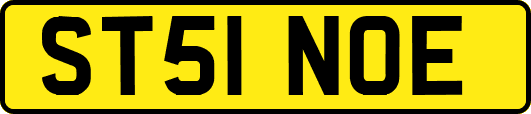 ST51 NOE